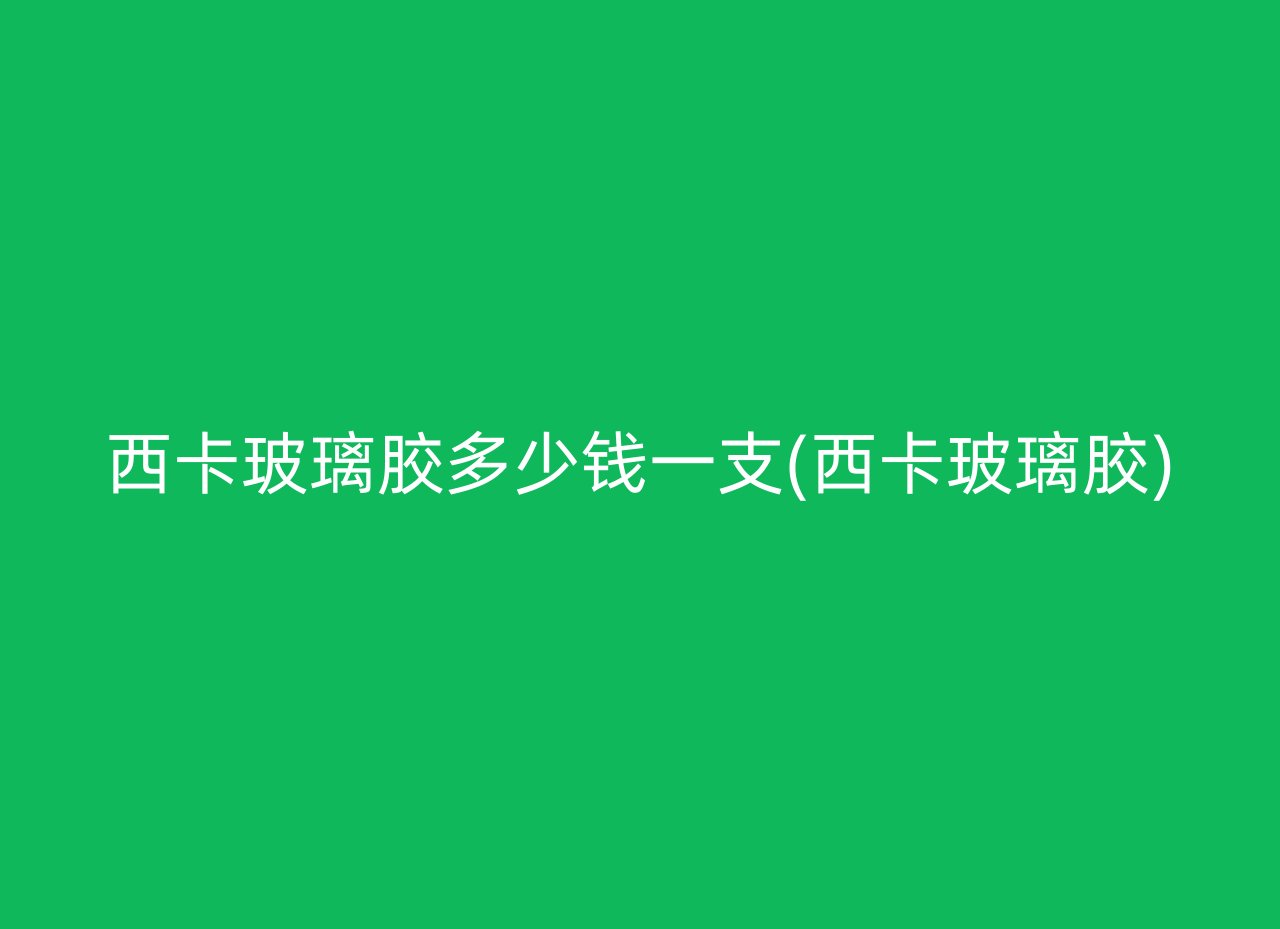 西卡玻璃胶多少钱一支(西卡玻璃胶)